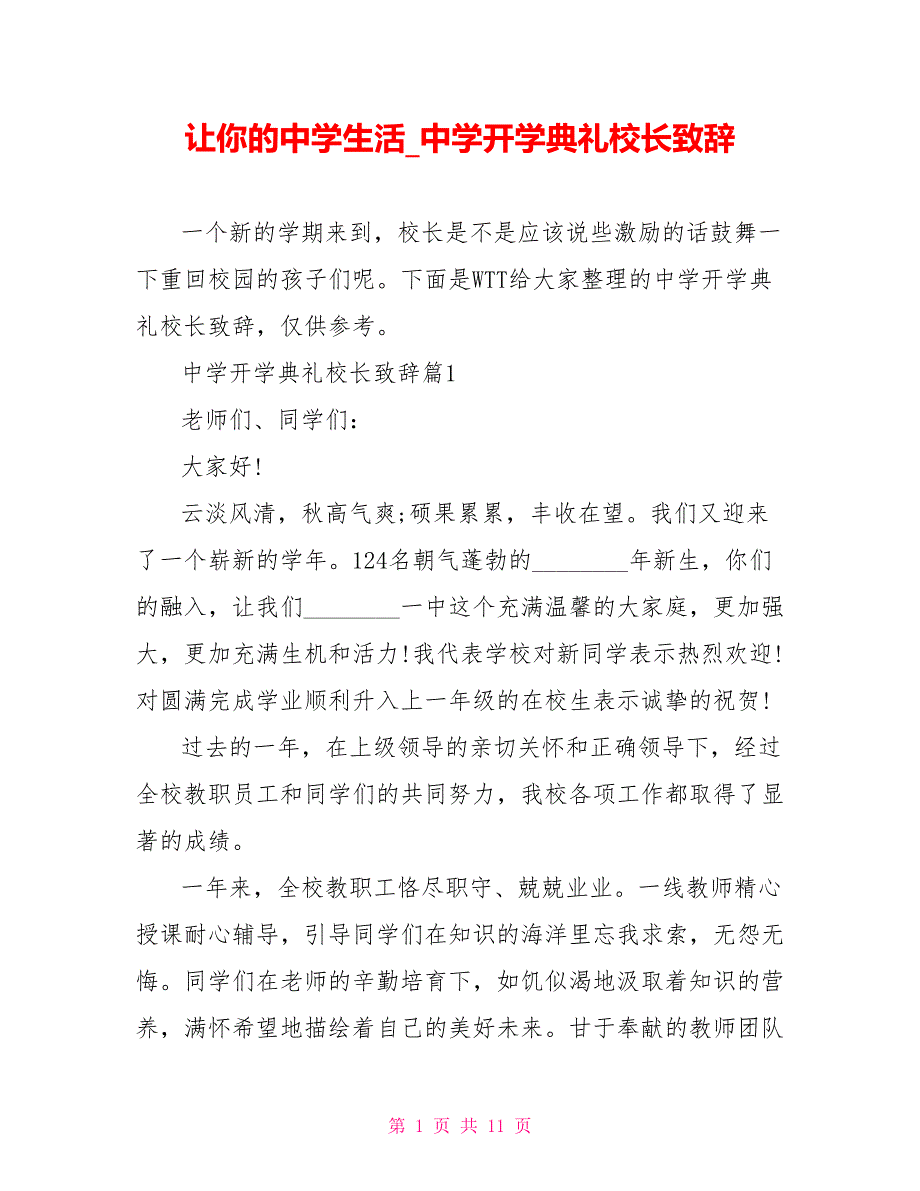 让你的中学生活_中学开学典礼校长致辞

一个新的学期来到，校长是不是应该说些激励的话鼓舞一下重回校园的孩子们呢。下面是WTT给大家整理的中学开学典礼校长致辞，仅供参考。

中学开学典礼校长致辞篇1

老师们、同学们：

大家好!

云淡风清，秋高气爽;硕果累累，丰收在望。我们又迎来了一个崭新的学年。124名朝气蓬勃的________年新生，你们的融入，让我们________一中这个充满温馨的大家庭，更加强大，更加充满生机和活力!我代表学校对新同学表示热烈欢迎!对圆满完成学业顺利升入上一年级的在校生表示诚挚的祝贺!

过去的一年，在上级领导的亲切关怀和正确领导下，经过全校教职员工和同学们的共同努力，我校各项工作都取得了显著的成绩。

一年来，全校教职工恪尽职守、兢兢业业。一线教师精心授课耐心辅导，引导同学们在知识的海洋里忘我求索，无怨无悔。同学们在老师的辛勤培育下，如饥似渴地汲取着知识的营养，满怀希望地描绘着自己的美好未来。甘于奉献的教师团队

第 1 页 共 11 页